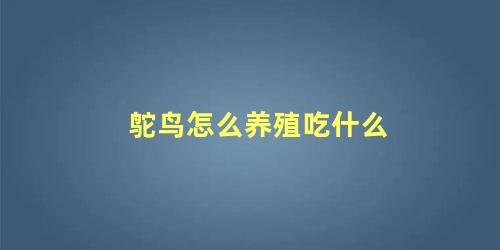 鸵鸟怎么养殖吃什么